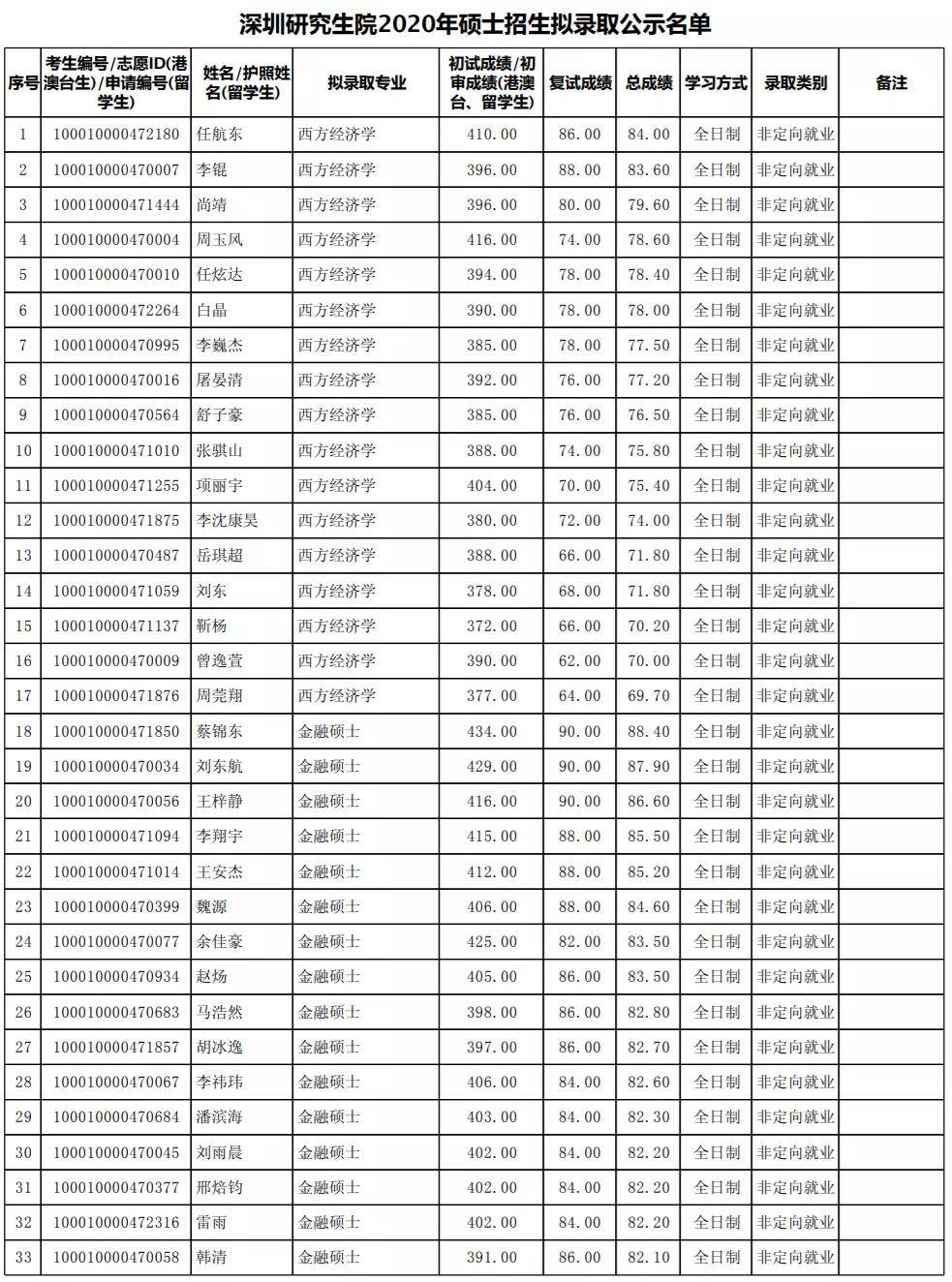 深圳研究生院2020年硕士招生拟录取公示名单

| 序号 | 考生编号/志愿ID(港澳台生)/申请编号(留学生) | 姓名/护照姓名(留学生) | 拟录取专业 | 初试成绩/初审成绩(港澳台、留学生) | 复试成绩 | 总成绩 | 学习方式 | 录取类别 | 备注 |
|---|---|---|---|---|---|---|---|---|---|
| 1 | 100010000472180 | 任航东 | 西方经济学 | 410.00 | 86.00 | 84.00 | 全日制 | 非定向就业 | |
| 2 | 100010000470007 | 李锟 | 西方经济学 | 396.00 | 88.00 | 83.60 | 全日制 | 非定向就业 | |
| 3 | 100010000471444 | 尚靖 | 西方经济学 | 396.00 | 80.00 | 79.60 | 全日制 | 非定向就业 | |
| 4 | 100010000470004 | 周玉凤 | 西方经济学 | 416.00 | 74.00 | 78.60 | 全日制 | 非定向就业 | |
| 5 | 100010000470010 | 任炫达 | 西方经济学 | 394.00 | 78.00 | 78.40 | 全日制 | 非定向就业 | |
| 6 | 100010000472264 | 白晶 | 西方经济学 | 390.00 | 78.00 | 78.00 | 全日制 | 非定向就业 | |
| 7 | 100010000470995 | 李巍杰 | 西方经济学 | 385.00 | 78.00 | 77.50 | 全日制 | 非定向就业 | |
| 8 | 100010000470016 | 屠晏清 | 西方经济学 | 392.00 | 76.00 | 77.20 | 全日制 | 非定向就业 | |
| 9 | 100010000470564 | 舒子豪 | 西方经济学 | 385.00 | 76.00 | 76.50 | 全日制 | 非定向就业 | |
| 10 | 100010000471010 | 张骐山 | 西方经济学 | 388.00 | 74.00 | 75.80 | 全日制 | 非定向就业 | |
| 11 | 100010000471255 | 项丽宇 | 西方经济学 | 404.00 | 70.00 | 75.40 | 全日制 | 非定向就业 | |
| 12 | 100010000471875 | 李沈康昊 | 西方经济学 | 380.00 | 72.00 | 74.00 | 全日制 | 非定向就业 | |
| 13 | 100010000470487 | 岳琪超 | 西方经济学 | 388.00 | 66.00 | 71.80 | 全日制 | 非定向就业 | |
| 14 | 100010000471059 | 刘东 | 西方经济学 | 378.00 | 68.00 | 71.80 | 全日制 | 非定向就业 | |
| 15 | 100010000471137 | 靳杨 | 西方经济学 | 372.00 | 66.00 | 70.20 | 全日制 | 非定向就业 | |
| 16 | 100010000470009 | 曾逸萱 | 西方经济学 | 390.00 | 62.00 | 70.00 | 全日制 | 非定向就业 | |
| 17 | 100010000471876 | 周莞翔 | 西方经济学 | 377.00 | 64.00 | 69.70 | 全日制 | 非定向就业 | |
| 18 | 100010000471850 | 蔡锦东 | 金融硕士 | 434.00 | 90.00 | 88.40 | 全日制 | 非定向就业 | |
| 19 | 100010000470034 | 刘东航 | 金融硕士 | 429.00 | 90.00 | 87.90 | 全日制 | 非定向就业 | |
| 20 | 100010000470056 | 王梓静 | 金融硕士 | 416.00 | 90.00 | 86.60 | 全日制 | 非定向就业 | |
| 21 | 100010000471094 | 李翔宇 | 金融硕士 | 415.00 | 88.00 | 85.50 | 全日制 | 非定向就业 | |
| 22 | 100010000471014 | 王安杰 | 金融硕士 | 412.00 | 88.00 | 85.20 | 全日制 | 非定向就业 | |
| 23 | 100010000470399 | 魏源 | 金融硕士 | 406.00 | 88.00 | 84.60 | 全日制 | 非定向就业 | |
| 24 | 100010000470077 | 余佳豪 | 金融硕士 | 425.00 | 82.00 | 83.50 | 全日制 | 非定向就业 | |
| 25 | 100010000470934 | 赵炀 | 金融硕士 | 405.00 | 86.00 | 83.50 | 全日制 | 非定向就业 | |
| 26 | 100010000470683 | 马浩然 | 金融硕士 | 398.00 | 86.00 | 82.80 | 全日制 | 非定向就业 | |
| 27 | 100010000471857 | 胡冰逸 | 金融硕士 | 397.00 | 86.00 | 82.70 | 全日制 | 非定向就业 | |
| 28 | 100010000470067 | 李祎玮 | 金融硕士 | 406.00 | 84.00 | 82.60 | 全日制 | 非定向就业 | |
| 29 | 100010000470684 | 潘滨海 | 金融硕士 | 403.00 | 84.00 | 82.30 | 全日制 | 非定向就业 | |
| 30 | 100010000470045 | 刘雨晨 | 金融硕士 | 402.00 | 84.00 | 82.20 | 全日制 | 非定向就业 | |
| 31 | 100010000470377 | 邢焙钧 | 金融硕士 | 402.00 | 84.00 | 82.20 | 全日制 | 非定向就业 | |
| 32 | 100010000472316 | 雷雨 | 金融硕士 | 402.00 | 84.00 | 82.20 | 全日制 | 非定向就业 | |
| 33 | 100010000470058 | 韩清 | 金融硕士 | 391.00 | 86.00 | 82.10 | 全日制 | 非定向就业 | |